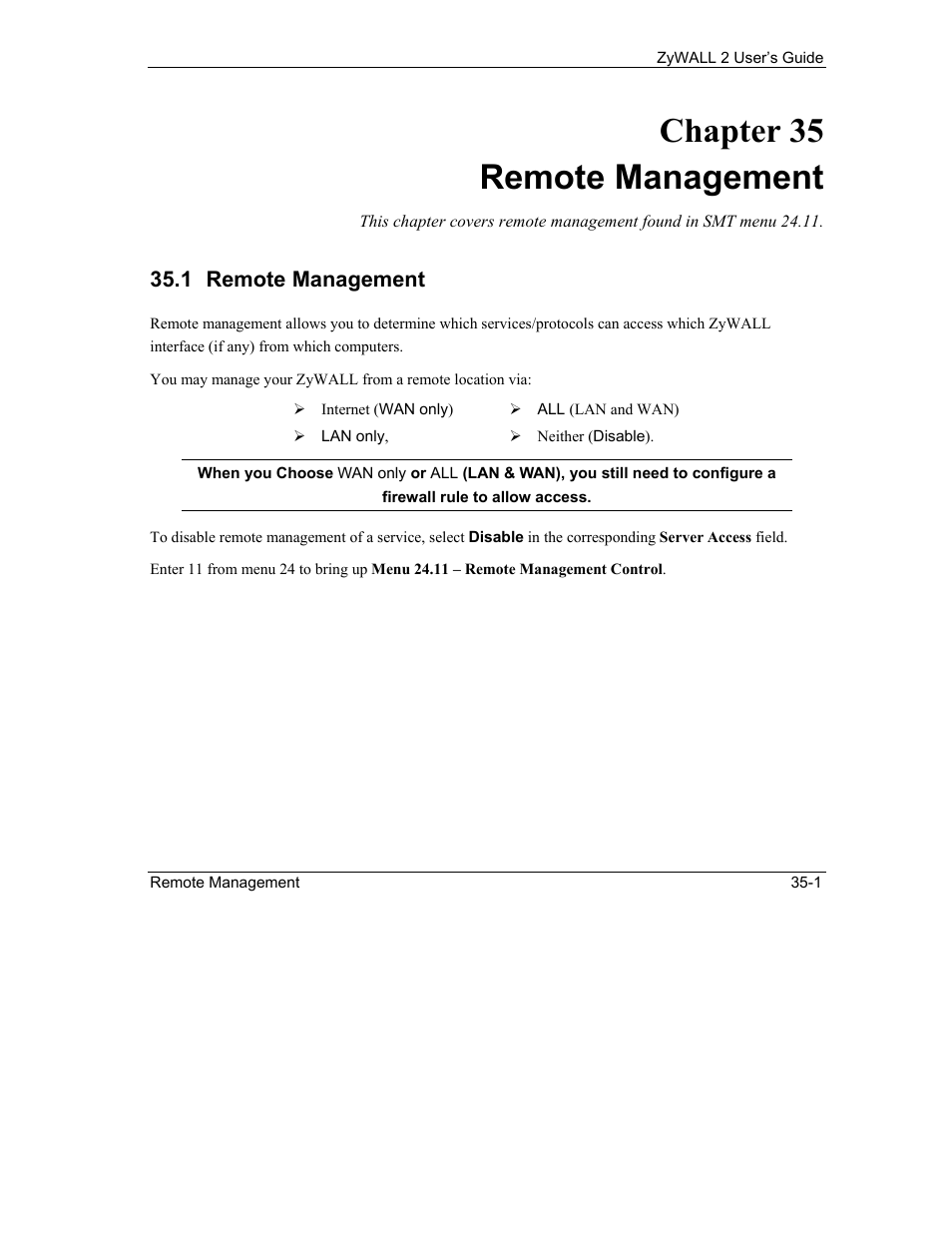 ZyWALL 2 User's Guide

Chapter 35
Remote Management

This chapter covers remote management found in SMT menu 24.11.

35.1 Remote Management

Remote management allows you to determine which services/protocols can access which ZyWALL interface (if any) from which computers.

You may manage your ZyWALL from a remote location via:

➢ Internet (WAN only)
➢ LAN only,
➢ ALL (LAN and WAN)
➢ Neither (Disable).

When you Choose WAN only or ALL (LAN & WAN), you still need to configure a firewall rule to allow access.

To disable remote management of a service, select Disable in the corresponding Server Access field.

Enter 11 from menu 24 to bring up Menu 24.11 – Remote Management Control.

Remote Management 35-1